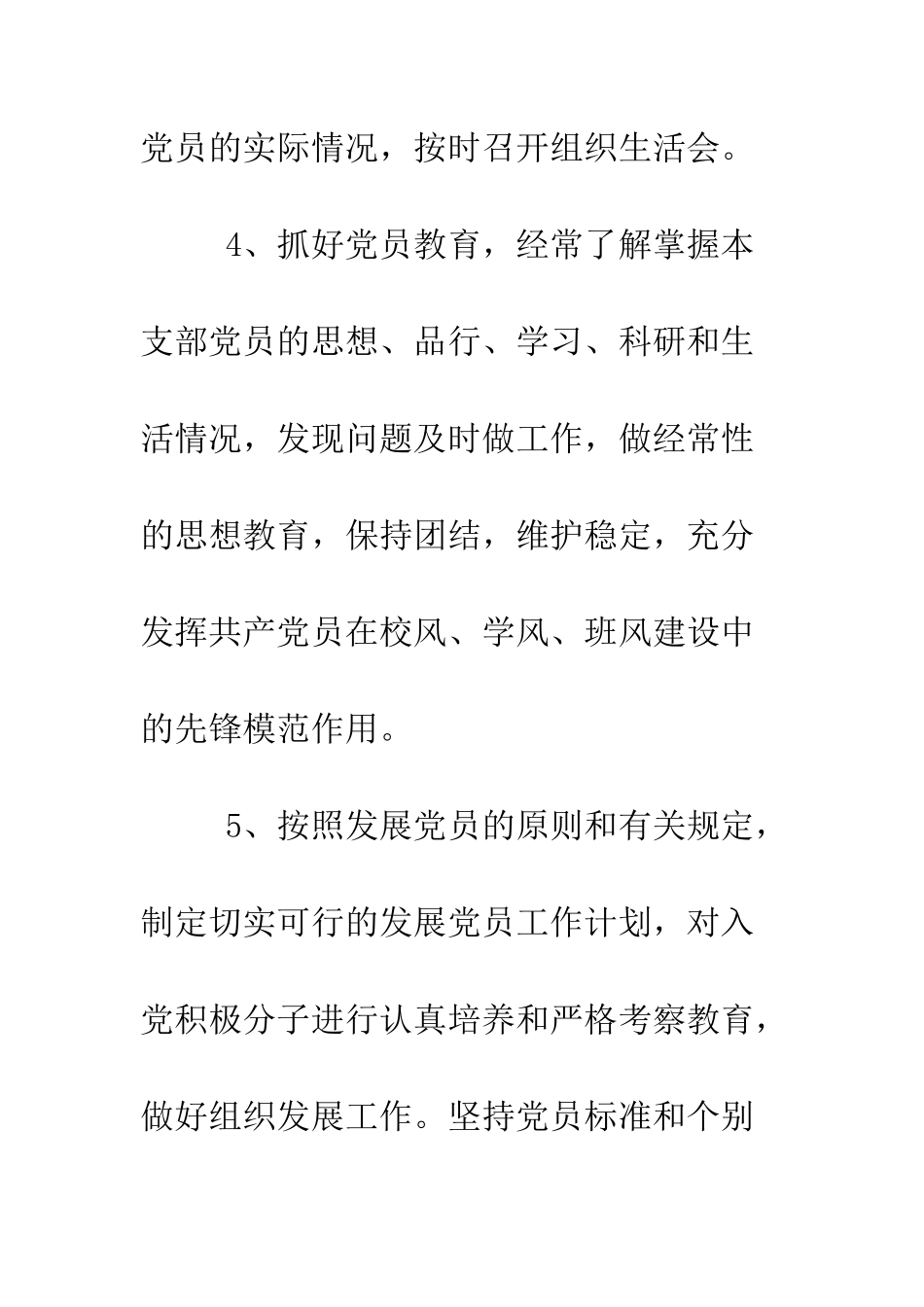 党员的实际情况，按时召开组织生活会。

4、抓好党员教育，经常了解掌握本支部党员的思想、品行、学习、科研和生活情况，发现问题及时做工作，做经常性的思想教育，保持团结，维护稳定，充分发挥共产党员在校风、学风、班风建设中的先锋模范作用。

5、按照发展党员的原则和有关规定，制定切实可行的发展党员工作计划，对入党积极分子进行认真培养和严格考察教育，做好组织发展工作。坚持党员标准和个别